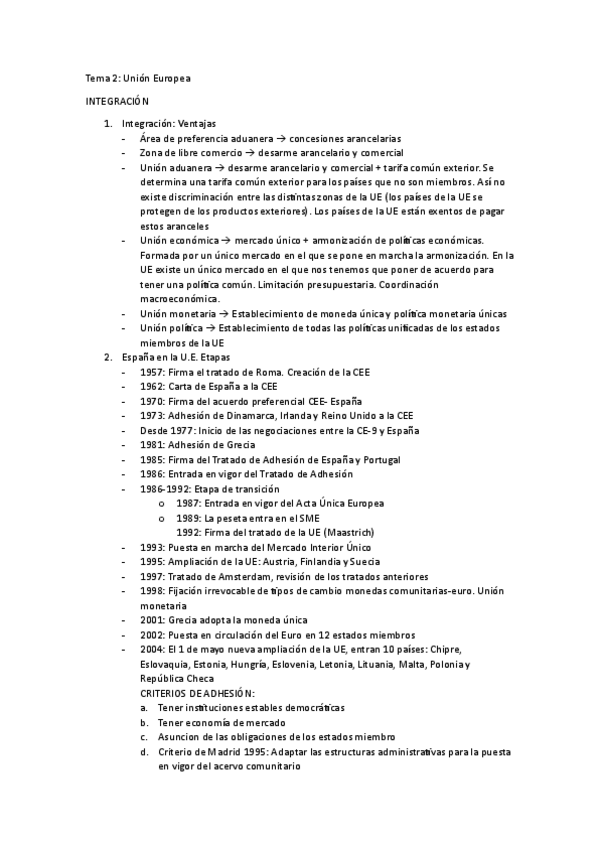 Tema 2: Unión Europea

INTEGRACIÓN

1. Integración: Ventajas
- Área de preferencia aduanera → concesiones arancelarias
- Zona de libre comercio → desarme arancelario y comercial
- Unión aduanera → desarme arancelario y comercial + tarifa común exterior. Se determina una tarifa común exterior para los países que no son miembros. Así no existe discriminación entre las distintas zonas de la UE (los países de la UE se protegen de los productos exteriores). Los países de la UE están exentos de pagar estos aranceles
- Unión económica → mercado único + armonización de políticas económicas. Formada por un único mercado en el que se pone en marcha la armonización. En la UE existe un único mercado en el que nos tenemos que poner de acuerdo para tener una política común. Limitación presupuestaria. Coordinación macroeconómica.
- Unión monetaria → Establecimiento de moneda única y política monetaria únicas
- Unión política → Establecimiento de todas las políticas unificadas de los estados miembros de la UE

2. España en la U.E. Etapas
- 1957: Firma el tratado de Roma. Creación de la CEE
- 1962: Carta de España a la CEE
- 1970: Firma del acuerdo preferencial CEE- España
- 1973: Adhesión de Dinamarca, Irlanda y Reino Unido a la CEE
- Desde 1977: Inicio de las negociaciones entre la CE-9 y España
- 1981: Adhesión de Grecia
- 1985: Firma del Tratado de Adhesión de España y Portugal
- 1986: Entrada en vigor del Tratado de Adhesión
- 1986-1992: Etapa de transición
  o 1987: Entrada en vigor del Acta Única Europea
  o 1989: La peseta entra en el SME
  1992: Firma del tratado de la UE (Maastrich)
- 1993: Puesta en marcha del Mercado Interior Único
- 1995: Ampliación de la UE: Austria, Finlandia y Suecia
- 1997: Tratado de Amsterdam, revisión de los tratados anteriores
- 1998: Fijación irrevocable de tipos de cambio monedas comunitarias-euro. Unión monetaria
- 2001: Grecia adopta la moneda única
- 2002: Puesta en circulación del Euro en 12 estados miembros
- 2004: El 1 de mayo nueva ampliación de la UE, entran 10 países: Chipre, Eslovaquia, Estonia, Hungría, Eslovenia, Letonia, Lituania, Malta, Polonia y República Checa
CRITERIOS DE ADHESIÓN:
a. Tener instituciones estables democráticas
b. Tener economía de mercado
c. Asuncion de las obligaciones de los estados miembro
d. Criterio de Madrid 1995: Adaptar las estructuras administrativas para la puesta en vigor del acervo comunitario